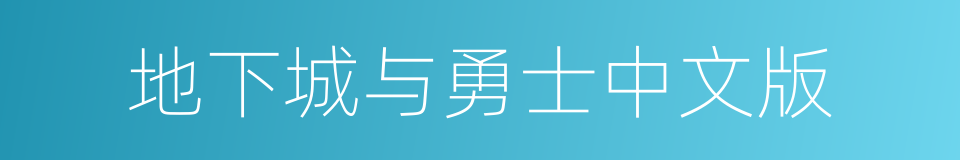 地下城与勇士中文版